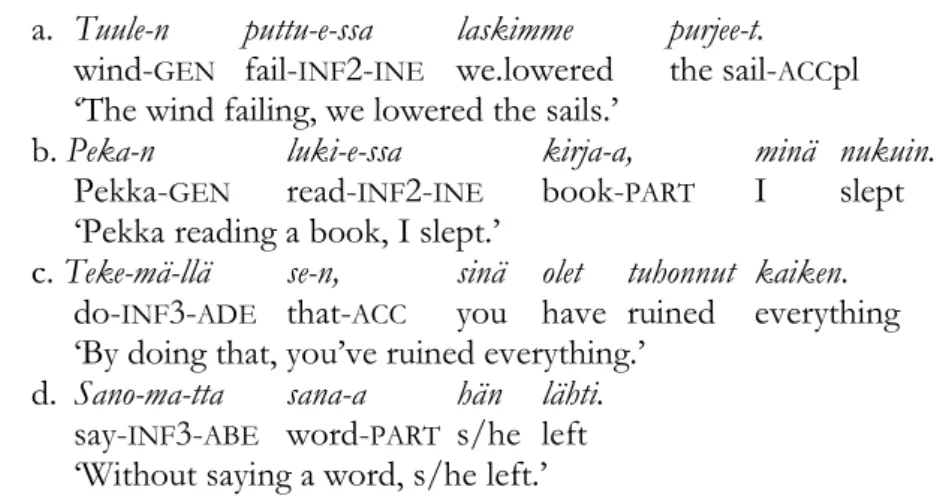 a. Tuule-n puttu-e-ssa laskimme purjee-t.
wind-GEN fail-INF2-INE we.lowered the sail-ACCpl
'The wind failing, we lowered the sails.'

b. Peka-n luki-e-ssa kirja-a, minä nukuin.
Pekka-GEN read-INF2-INE book-PART I slept
'Pekka reading a book, I slept.'

c. Teke-mä-llä se-n, sinä olet tuhonnut kaiken.
do-INF3-ADE that-ACC you have ruined everything
'By doing that, you've ruined everything.'

d. Sano-ma-tta sana-a hän lähti.
say-INF3-ABE word-PART s/he left
'Without saying a word, s/he left.'